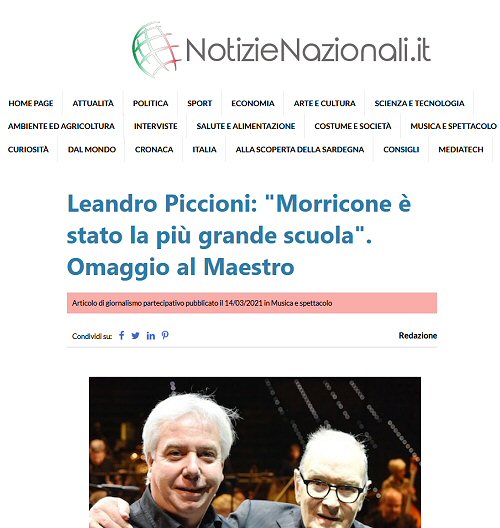 NotizieNazionali.it

HOME PAGE ATTUALITÀ POLITICA SPORT ECONOMIA ARTE E CULTURA SCIENZA E TECNOLOGIA
AMBIENTE ED AGRICOLTURA INTERVISTE SALUTE E ALIMENTAZIONE COSTUME E SOCIETÀ MUSICA E SPETTACOLO
CURIOSITÀ DAL MONDO CRONACA ITALIA ALLA SCOPERTA DELLA SARDEGNA CONSIGLI MEDIATECH

Leandro Piccioni: "Morricone è stato la più grande scuola". Omaggio al Maestro

Articolo di giornalismo partecipativo pubblicato il 14/03/2021 in Musica e spettacolo

Condividi su:

Redazione